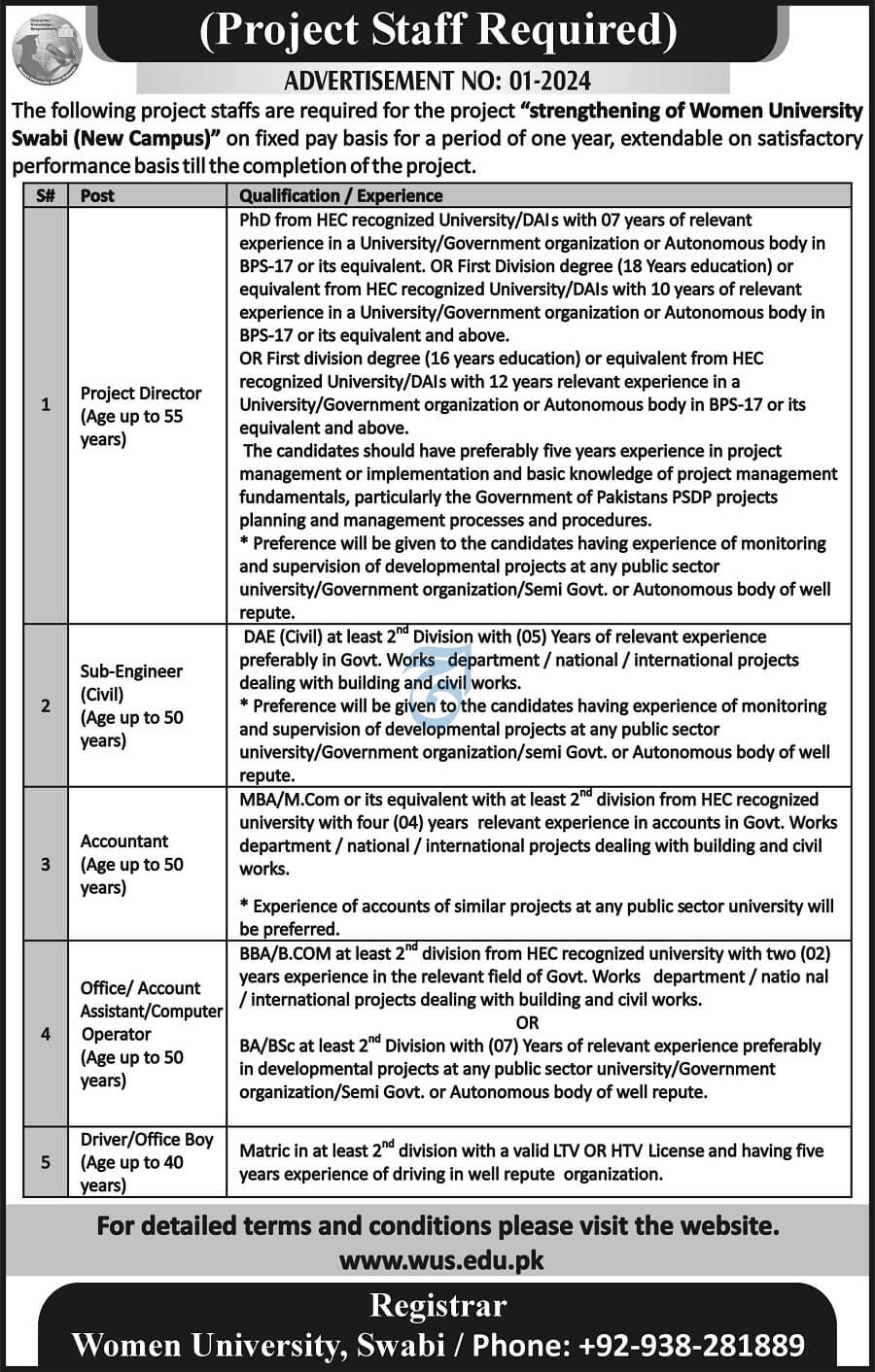 (Project Staff Required)

ADVERTISEMENT NO: 01-2024

The following project staffs are required for the project "strengthening of Women University Swabi (New Campus)" on fixed pay basis for a period of one year, extendable on satisfactory performance basis till the completion of the project.

| S# | Post | Qualification / Experience |
|---|---|---|
| 1 | Project Director (Age up to 55 years) | PhD from HEC recognized University/DAIs with 07 years of relevant experience in a University/Government organization or Autonomous body in BPS-17 or its equivalent. OR First Division degree (18 Years education) or equivalent from HEC recognized University/DAIs with 10 years of relevant experience in a University/Government organization or Autonomous body in BPS-17 or its equivalent and above. OR First division degree (16 years education) or equivalent from HEC recognized University/DAIs with 12 years relevant experience in a University/Government organization or Autonomous body in BPS-17 or its equivalent and above. The candidates should have preferably five years experience in project management or implementation and basic knowledge of project management fundamentals, particularly the Government of Pakistans PSDP projects planning and management processes and procedures. * Preference will be given to the candidates having experience of monitoring and supervision of developmental projects at any public sector university/Government organization/Semi Govt. or Autonomous body of well repute. |
| 2 | Sub-Engineer (Civil) (Age up to 50 years) | DAE (Civil) at least $2^{nd}$ Division with (05) Years of relevant experience preferably in Govt. Works department / national / international projects dealing with building and civil works. * Preference will be given to the candidates having experience of monitoring and supervision of developmental projects at any public sector university/Government organization/semi Govt. or Autonomous body of well repute. |
| 3 | Accountant (Age up to 50 years) | MBA/M.Com or its equivalent with at least $2^{nd}$ division from HEC recognized university with four (04) years relevant experience in accounts in Govt. Works department / national / international projects dealing with building and civil works. * Experience of accounts of similar projects at any public sector university will be preferred. |
| 4 | Office/ Account Assistant/Computer Operator (Age up to 50 years) | BBA/B.COM at least $2^{nd}$ division from HEC recognized university with two (02) years experience in the relevant field of Govt. Works department / natio nal / international projects dealing with building and civil works. OR BA/BSc at least $2^{nd}$ Division with (07) Years of relevant experience preferably in developmental projects at any public sector university/Government organization/Semi Govt. or Autonomous body of well repute. |
| 5 | Driver/Office Boy (Age up to 40 years) | Matric in at least $2^{nd}$ division with a valid LTV OR HTV License and having five years experience of driving in well repute organization. |

For detailed terms and conditions please visit the website.
www.wus.edu.pk

Registrar
Women University, Swabi / Phone: +92-938-281889